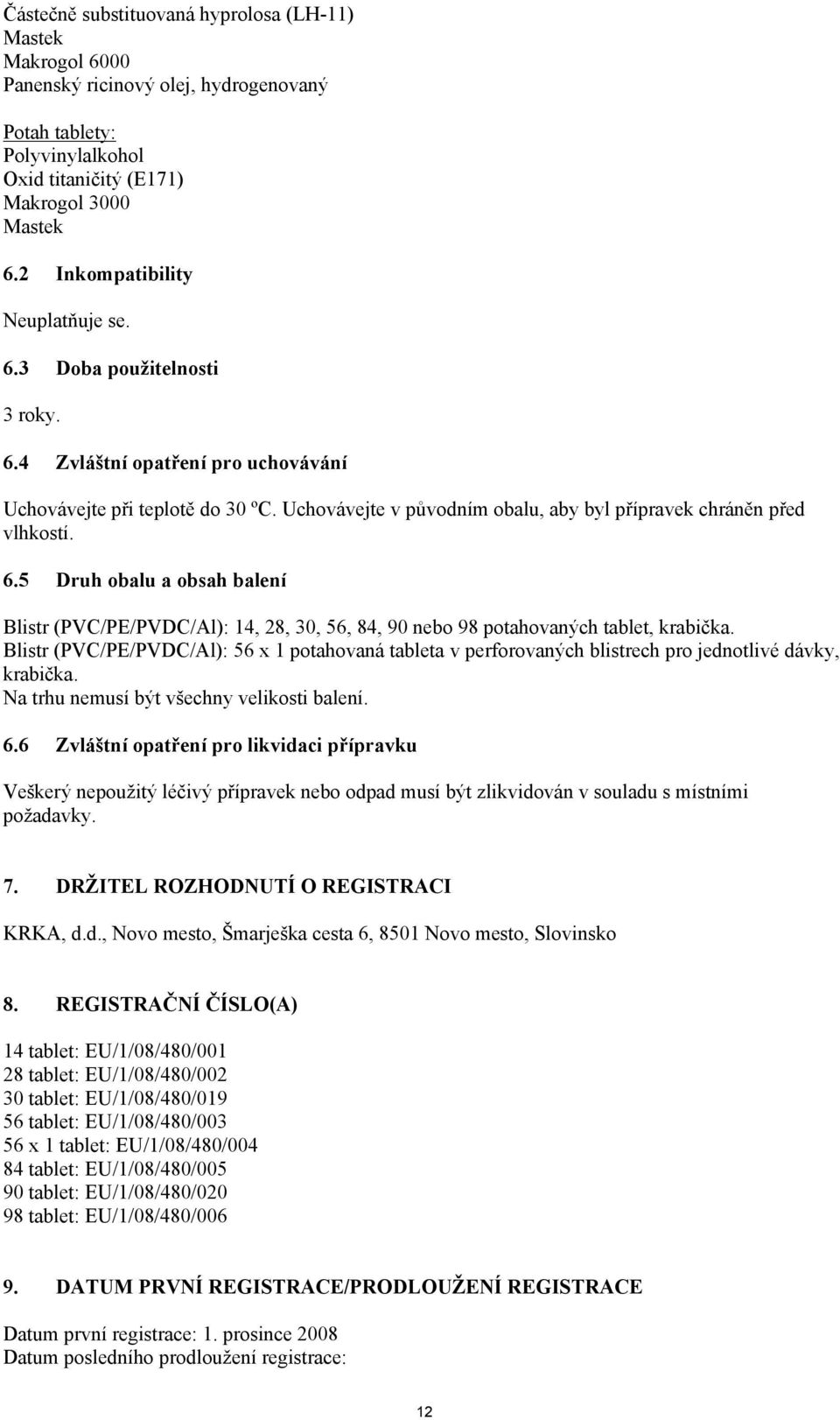 Částečně substituovaná hyprolosa (LH-11)
Mastek
Makrogol 6000
Panenský ricinový olej, hydrogenovaný

Potah tablety:
Polyvinylalkohol
Oxid titaničitý (E171)
Makrogol 3000
Mastek

6.2 Inkompatibility

Neuplatňuje se.

6.3 Doba použitelnosti

3 roky.

6.4 Zvláštní opatření pro uchovávání

Uchovávejte při teplotě do 30 ºC. Uchovávejte v původním obalu, aby byl přípravek chráněn před vlhkostí.

6.5 Druh obalu a obsah balení

Blistr (PVC/PE/PVDC/Al): 14, 28, 30, 56, 84, 90 nebo 98 potahovaných tablet, krabička.
Blistr (PVC/PE/PVDC/Al): 56 x 1 potahovaná tableta v perforovaných blistrech pro jednotlivé dávky, krabička.
Na trhu nemusí být všechny velikosti balení.

6.6 Zvláštní opatření pro likvidaci přípravku

Veškerý nepoužitý léčivý přípravek nebo odpad musí být zlikvidován v souladu s místními požadavky.

7. DRŽITEL ROZHODNUTÍ O REGISTRACI

KRKA, d.d., Novo mesto, Šmarješka cesta 6, 8501 Novo mesto, Slovinsko

8. REGISTRAČNÍ ČÍSLO(A)

14 tablet: EU/1/08/480/001
28 tablet: EU/1/08/480/002
30 tablet: EU/1/08/480/019
56 tablet: EU/1/08/480/003
56 x 1 tablet: EU/1/08/480/004
84 tablet: EU/1/08/480/005
90 tablet: EU/1/08/480/020
98 tablet: EU/1/08/480/006

9. DATUM PRVNÍ REGISTRACE/PRODLOUŽENÍ REGISTRACE

Datum první registrace: 1. prosince 2008
Datum posledního prodloužení registrace:

12